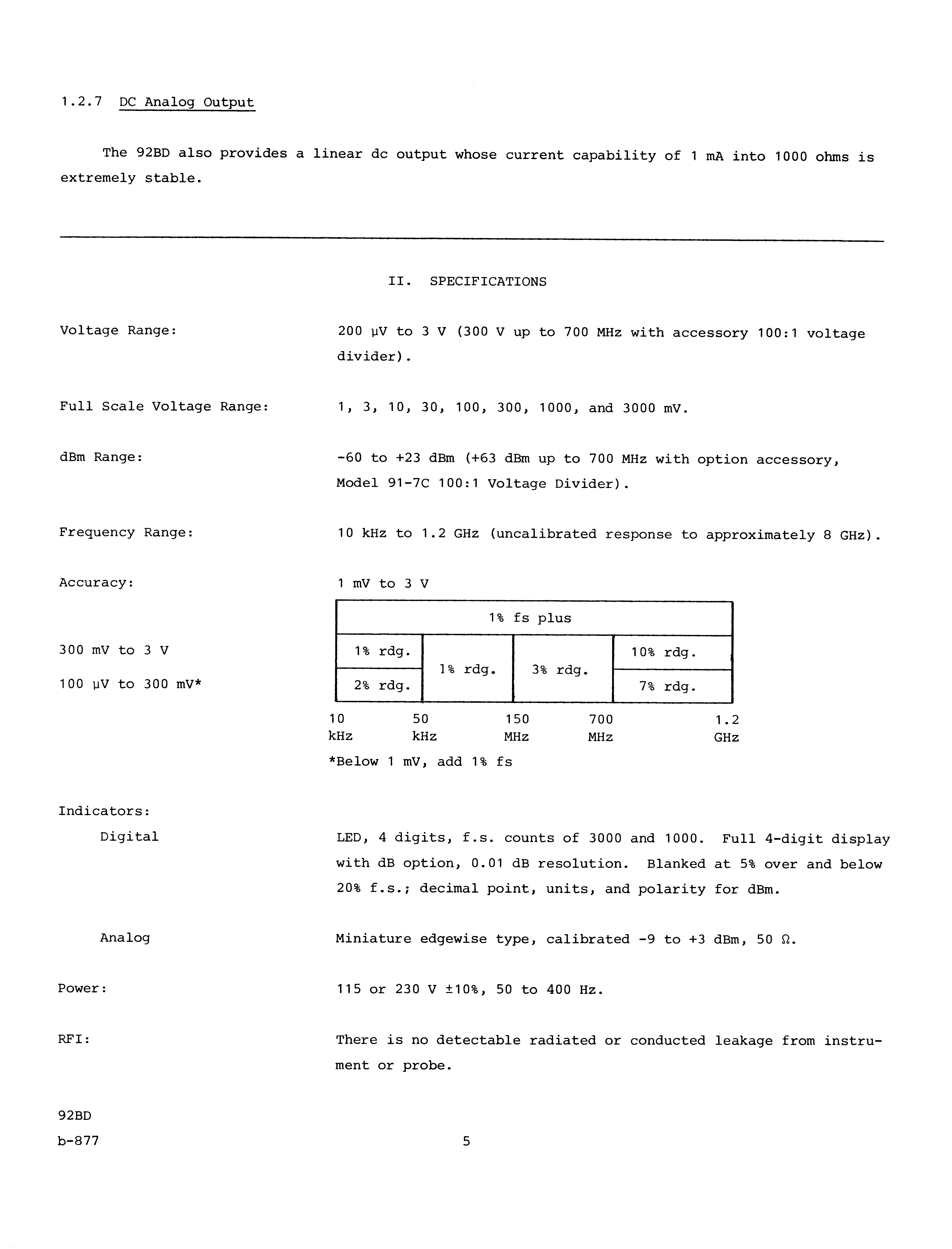 1.2.7 DC Analog Output

The 92BD also provides a linear dc output whose current capability of 1 mA into 1000 ohms is extremely stable.

II. SPECIFICATIONS

Voltage Range: 200 μV to 3 V (300 V up to 700 MHz with accessory 100:1 voltage divider).

Full Scale Voltage Range: 1, 3, 10, 30, 100, 300, 1000, and 3000 mV.

dBm Range: -60 to +23 dBm (+63 dBm up to 700 MHz with option accessory, Model 91-7C 100:1 Voltage Divider).

Frequency Range: 10 kHz to 1.2 GHz (uncalibrated response to approximately 8 GHz).

Accuracy: 1 mV to 3 V

| | 1% fs plus | | | |
|---|---|---|---|---|
| 300 mV to 3 V | 1% rdg. | 1% rdg. | 3% rdg. | 10% rdg. |
| 100 μV to 300 mV* | 2% rdg. | 1% rdg. | 3% rdg. | 7% rdg. |

10 kHz 50 kHz 150 MHz 700 MHz 1.2 GHz

*Below 1 mV, add 1% fs

Indicators:

Digital LED, 4 digits, f.s. counts of 3000 and 1000. Full 4-digit display with dB option, 0.01 dB resolution. Blanked at 5% over and below 20% f.s.; decimal point, units, and polarity for dBm.

Analog Miniature edgewise type, calibrated -9 to +3 dBm, 50 Ω.

Power: 115 or 230 V ±10%, 50 to 400 Hz.

RFI: There is no detectable radiated or conducted leakage from instrument or probe.

92BD
b-877

5